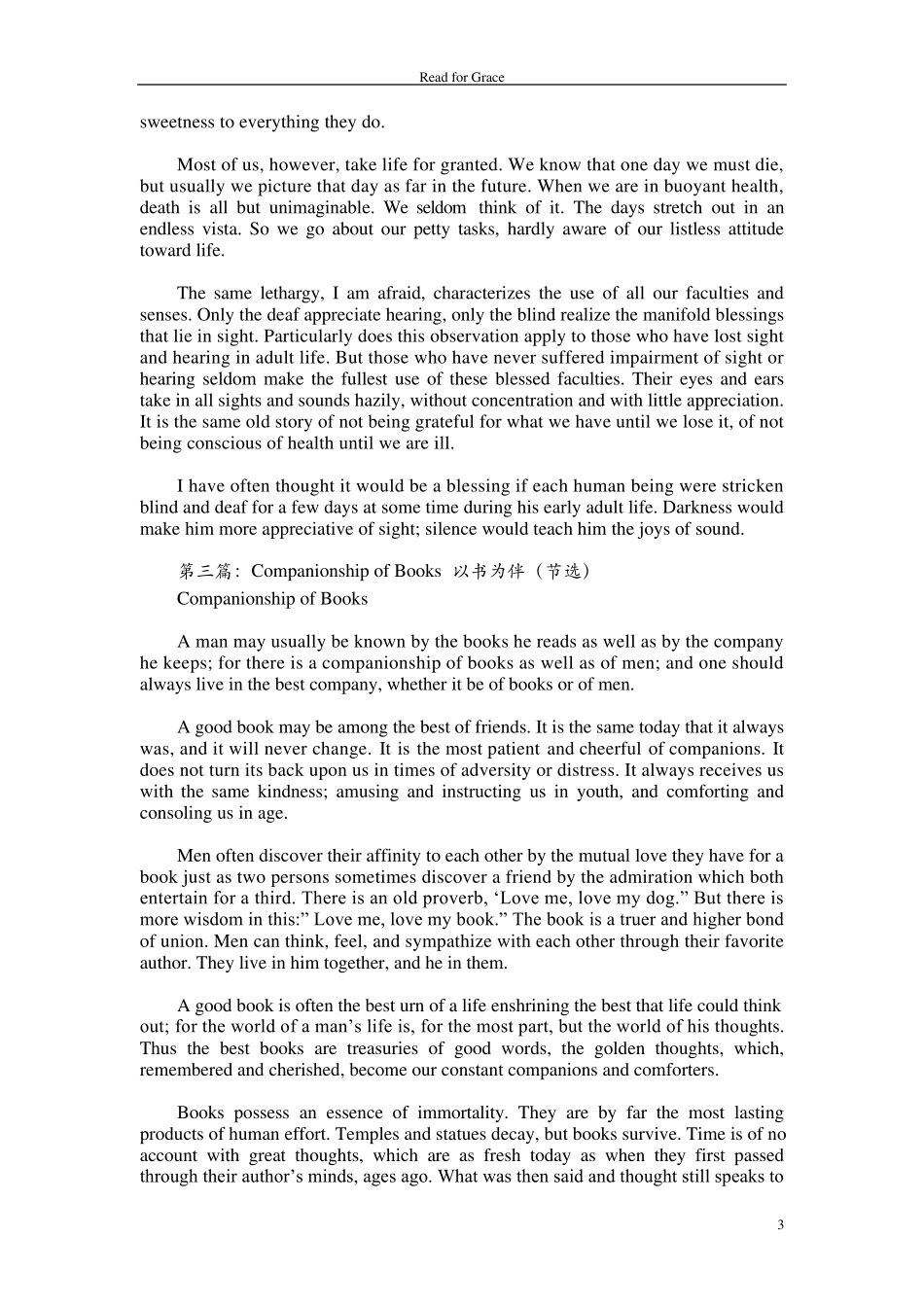 Read for Grace

sweetness to everything they do.

Most of us, however, take life for granted. We know that one day we must die, but usually we picture that day as far in the future. When we are in buoyant health, death is all but unimaginable. We seldom think of it. The days stretch out in an endless vista. So we go about our petty tasks, hardly aware of our listless attitude toward life.

The same lethargy, I am afraid, characterizes the use of all our faculties and senses. Only the deaf appreciate hearing, only the blind realize the manifold blessings that lie in sight. Particularly does this observation apply to those who have lost sight and hearing in adult life. But those who have never suffered impairment of sight or hearing seldom make the fullest use of these blessed faculties. Their eyes and ears take in all sights and sounds hazily, without concentration and with little appreciation. It is the same old story of not being grateful for what we have until we lose it, of not being conscious of health until we are ill.

I have often thought it would be a blessing if each human being were stricken blind and deaf for a few days at some time during his early adult life. Darkness would make him more appreciative of sight; silence would teach him the joys of sound.

第三篇: Companionship of Books 以书为伴（节选）

Companionship of Books

A man may usually be known by the books he reads as well as by the company he keeps; for there is a companionship of books as well as of men; and one should always live in the best company, whether it be of books or of men.

A good book may be among the best of friends. It is the same today that it always was, and it will never change. It is the most patient and cheerful of companions. It does not turn its back upon us in times of adversity or distress. It always receives us with the same kindness; amusing and instructing us in youth, and comforting and consoling us in age.

Men often discover their affinity to each other by the mutual love they have for a book just as two persons sometimes discover a friend by the admiration which both entertain for a third. There is an old proverb, 'Love me, love my dog." But there is more wisdom in this:" Love me, love my book." The book is a truer and higher bond of union. Men can think, feel, and sympathize with each other through their favorite author. They live in him together, and he in them.

A good book is often the best urn of a life enshrining the best that life could think out; for the world of a man's life is, for the most part, but the world of his thoughts. Thus the best books are treasuries of good words, the golden thoughts, which, remembered and cherished, become our constant companions and comforters.

Books possess an essence of immortality. They are by far the most lasting products of human effort. Temples and statues decay, but books survive. Time is of no account with great thoughts, which are as fresh today as when they first passed through their author's minds, ages ago. What was then said and thought still speaks to

3